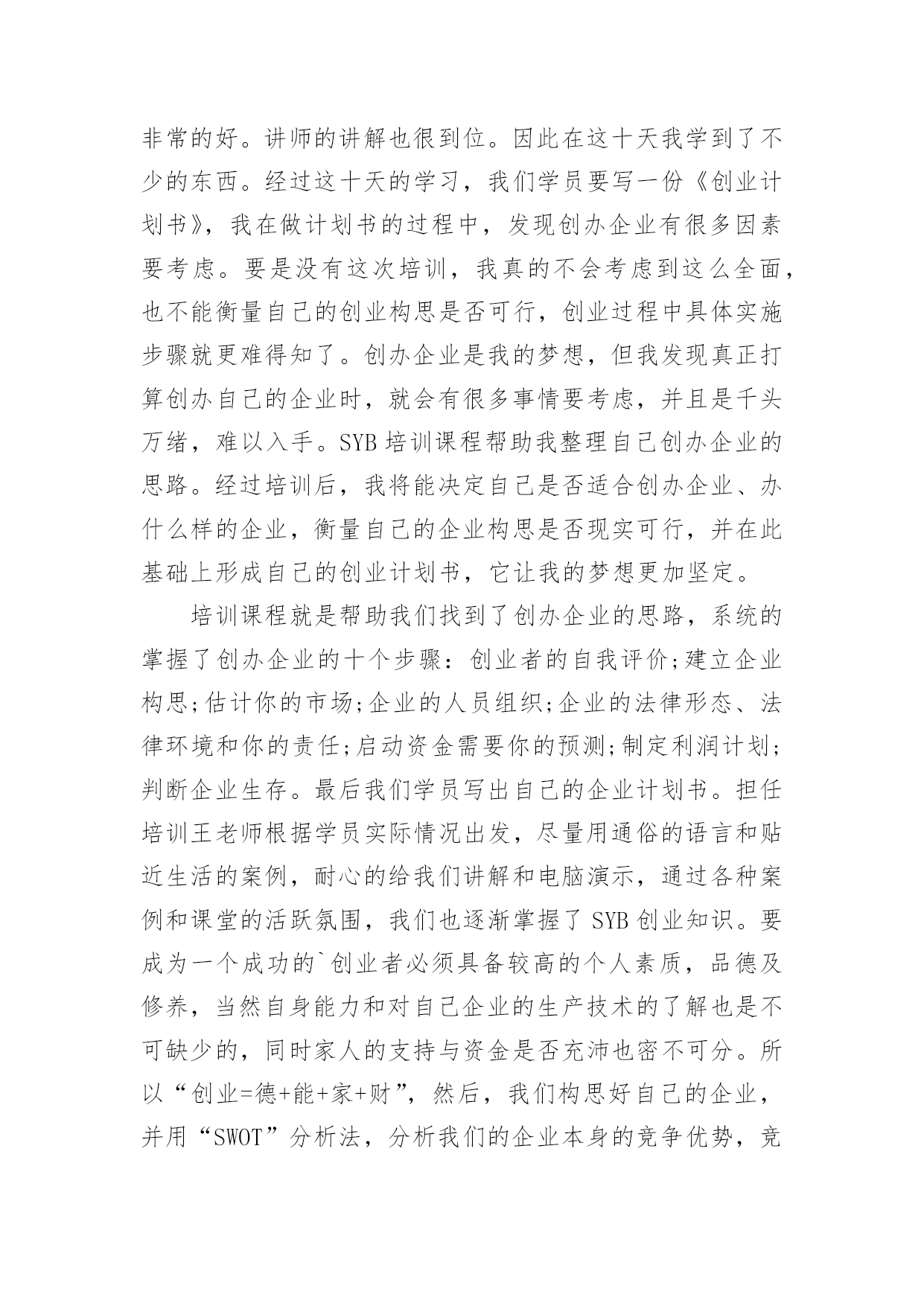 非常的好。讲师的讲解也很到位。因此在这十天我学到了不少的东西。经过这十天的学习，我们学员要写一份《创业计划书》，我在做计划书的过程中，发现创办企业有很多因素要考虑。要是没有这次培训，我真的不会考虑到这么全面，也不能衡量自己的创业构思是否可行，创业过程中具体实施步骤就更难得知了。创办企业是我的梦想，但我发现真正打算创办自己的企业时，就会有很多事情要考虑，并且是千头万绪，难以入手。SYB 培训课程帮助我整理自己创办企业的思路。经过培训后，我将能决定自己是否适合创办企业、办什么样的企业，衡量自己的企业构思是否现实可行，并在此基础上形成自己的创业计划书，它让我的梦想更加坚定。

培训课程就是帮助我们找到了创办企业的思路，系统的掌握了创办企业的十个步骤：创业者的自我评价;建立企业构思;估计你的市场;企业的人员组织;企业的法律形态、法律环境和你的责任;启动资金需要你的预测;制定利润计划;判断企业生存。最后我们学员写出自己的企业计划书。担任培训王老师根据学员实际情况出发，尽量用通俗的语言和贴近生活的案例，耐心的给我们讲解和电脑演示，通过各种案例和课堂的活跃氛围，我们也逐渐掌握了 SYB 创业知识。要成为一个成功的`创业者必须具备较高的个人素质，品德及修养，当然自身能力和对自己企业的生产技术的了解也是不可缺少的，同时家人的支持与资金是否充沛也密不可分。所以“创业=德+能+家+财”，然后，我们构思好自己的企业，并用“SWOT”分析法，分析我们的企业本身的竞争优势，竞